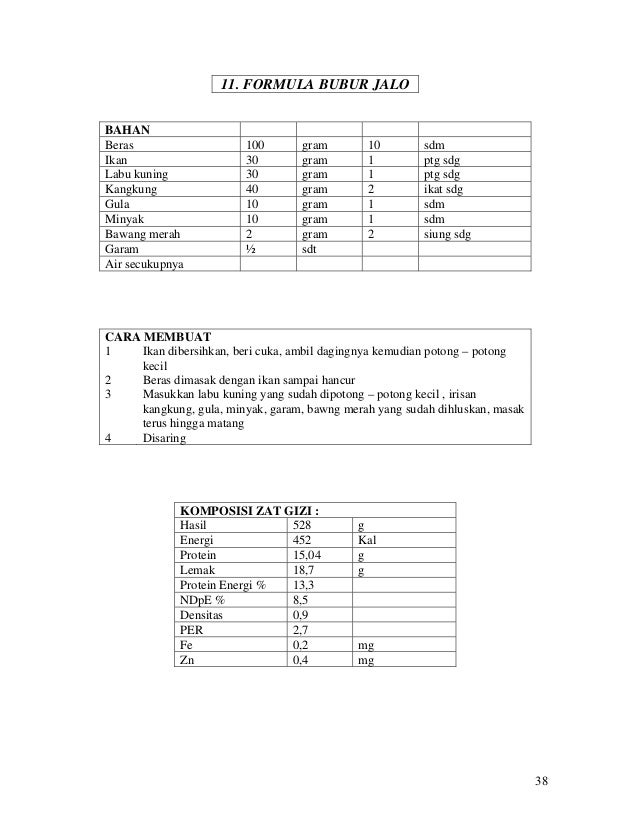 11. FORMULA BUBUR JALO

| BAHAN | | | | |
|---|---|---|---|---|
| Beras | 100 | gram | 10 | sdm |
| Ikan | 30 | gram | 1 | ptg sdg |
| Labu kuning | 30 | gram | 1 | ptg sdg |
| Kangkung | 40 | gram | 2 | ikat sdg |
| Gula | 10 | gram | 1 | sdm |
| Minyak | 10 | gram | 1 | sdm |
| Bawang merah | 2 | gram | 2 | siung sdg |
| Garam | ½ | sdt | | |
| Air secukupnya | | | | |

CARA MEMBUAT
1 Ikan dibersihkan, beri cuka, ambil dagingnya kemudian potong – potong kecil
2 Beras dimasak dengan ikan sampai hancur
3 Masukkan labu kuning yang sudah dipotong – potong kecil , irisan kangkung, gula, minyak, garam, bawng merah yang sudah dihluskan, masak terus hingga matang
4 Disaring

| KOMPOSISI ZAT GIZI : | | |
|---|---|---|
| Hasil | 528 | g |
| Energi | 452 | Kal |
| Protein | 15,04 | g |
| Lemak | 18,7 | g |
| Protein Energi % | 13,3 | |
| NDpE % | 8,5 | |
| Densitas | 0,9 | |
| PER | 2,7 | |
| Fe | 0,2 | mg |
| Zn | 0,4 | mg |

38